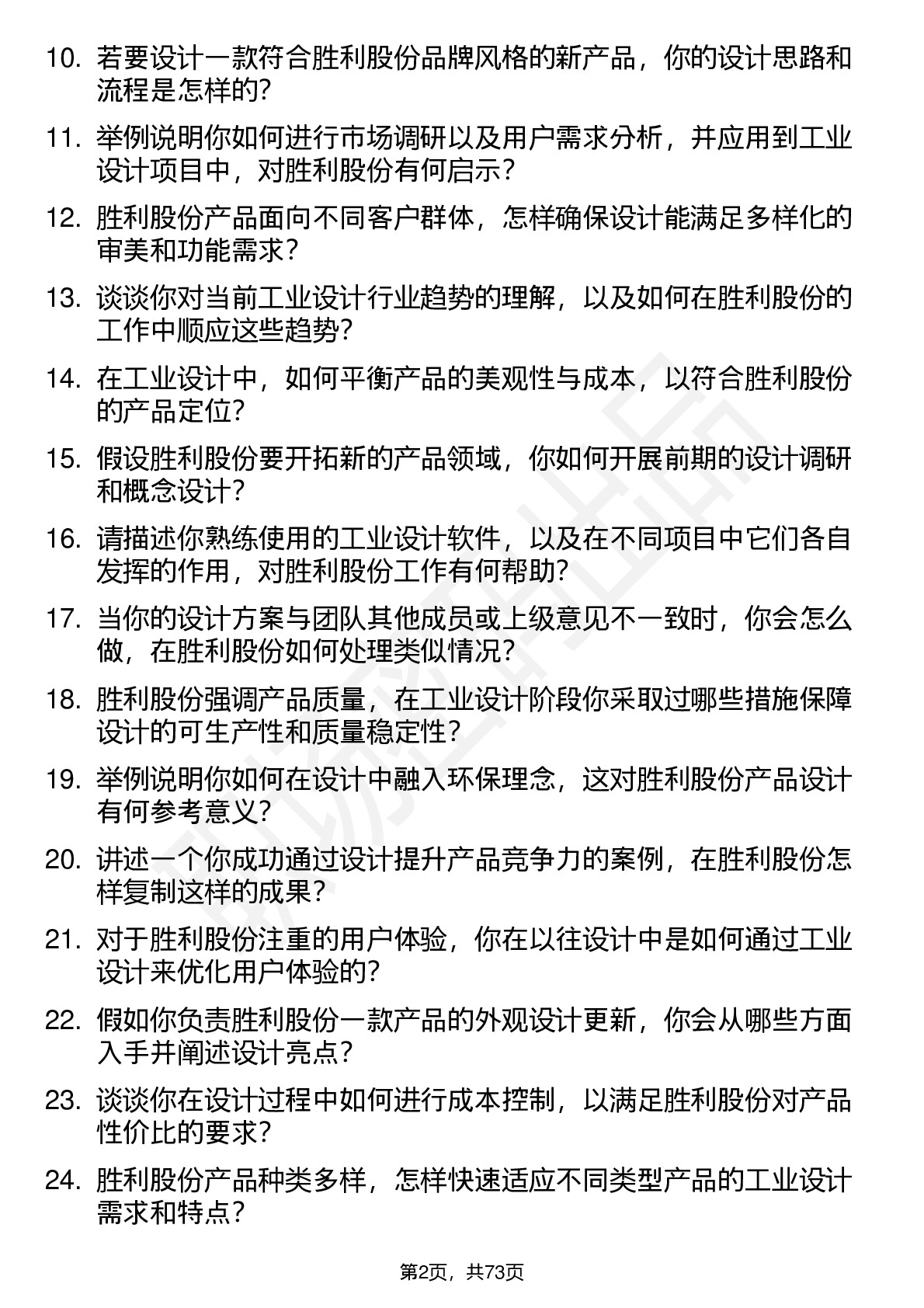 10. 若要设计一款符合胜利股份品牌风格的新产品，你的设计思路和流程是怎样的？

11. 举例说明你如何进行市场调研以及用户需求分析，并应用到工业设计项目中，对胜利股份有何启示？

12. 胜利股份产品面向不同客户群体，怎样确保设计能满足多样化的审美和功能需求？

13. 谈谈你对当前工业设计行业趋势的理解，以及如何在胜利股份的工作中顺应这些趋势？

14. 在工业设计中，如何平衡产品的美观性与成本，以符合胜利股份的产品定位？

15. 假设胜利股份要开拓新的产品领域，你如何开展前期的设计调研和概念设计？

16. 请描述你熟练使用的工业设计软件，以及在不同项目中它们各自发挥的作用，对胜利股份工作有何帮助？

17. 当你的设计方案与团队其他成员或上级意见不一致时，你会怎么做，在胜利股份如何处理类似情况？

18. 胜利股份强调产品质量，在工业设计阶段你采取过哪些措施保障设计的可生产性和质量稳定性？

19. 举例说明你如何在设计中融入环保理念，这对胜利股份产品设计有何参考意义？

20. 讲述一个你成功通过设计提升产品竞争力的案例，在胜利股份怎样复制这样的成果？

21. 对于胜利股份注重的用户体验，你在以往设计中是如何通过工业设计来优化用户体验的？

22. 假如你负责胜利股份一款产品的外观设计更新，你会从哪些方面入手并阐述设计亮点？

23. 谈谈你在设计过程中如何进行成本控制，以满足胜利股份对产品性价比的要求？

24. 胜利股份产品种类多样，怎样快速适应不同类型产品的工业设计需求和特点？

第2页，共73页